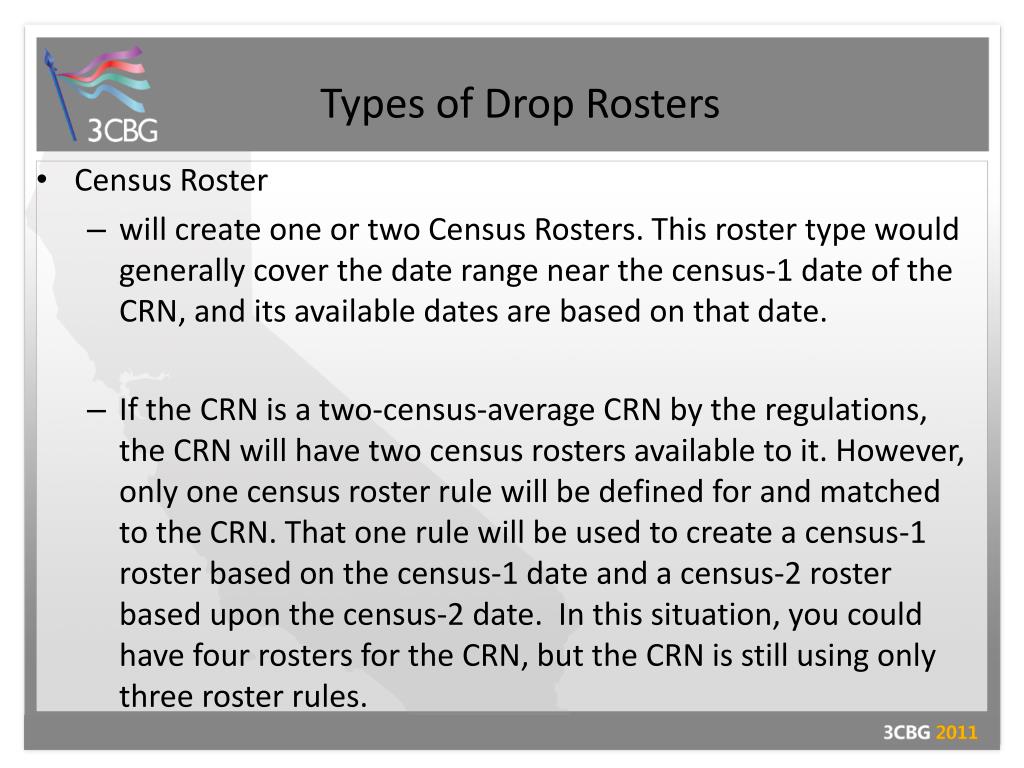 3CBG

Types of Drop Rosters

• Census Roster
– will create one or two Census Rosters. This roster type would generally cover the date range near the census-1 date of the CRN, and its available dates are based on that date.

– If the CRN is a two-census-average CRN by the regulations, the CRN will have two census rosters available to it. However, only one census roster rule will be defined for and matched to the CRN. That one rule will be used to create a census-1 roster based on the census-1 date and a census-2 roster based upon the census-2 date. In this situation, you could have four rosters for the CRN, but the CRN is still using only three roster rules.

3CBG 2011